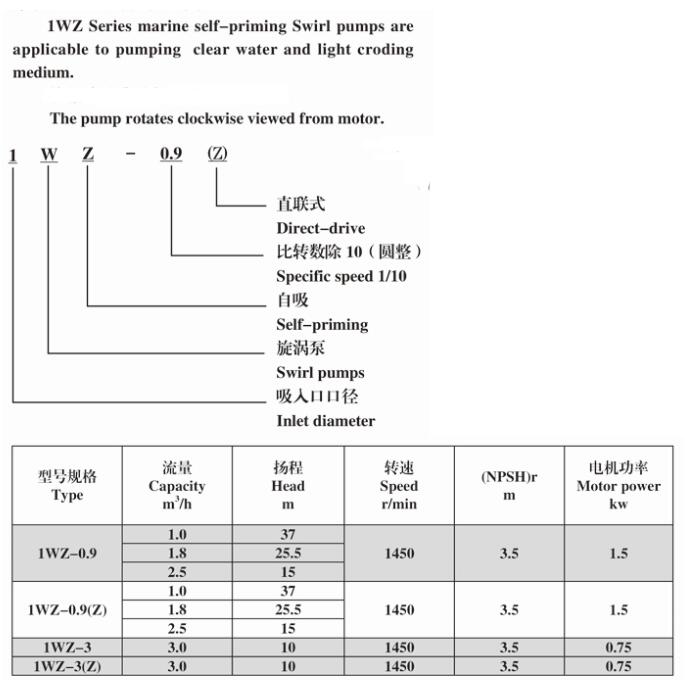 1WZ Series marine self-priming Swirl pumps are applicable to pumping clear water and light croding medium.

The pump rotates clockwise viewed from motor.

1 W Z - 0.9 (Z)

直联式
Direct-drive
比转数除 10（圆整）
Specific speed 1/10
自吸
Self-priming
旋涡泵
Swirl pumps
吸入口口径
Inlet diameter

| 型号规格 Type | 流量 Capacity $m^3/h$ | 扬程 Head m | 转速 Speed r/min | (NPSH)r m | 电机功率 Motor power kw |
|---|---|---|---|---|---|
| 1WZ-0.9 | 1.0 | 37 | 1450 | 3.5 | 1.5 |
| | 1.8 | 25.5 | | | |
| | 2.5 | 15 | | | |
| 1WZ-0.9(Z) | 1.0 | 37 | 1450 | 3.5 | 1.5 |
| | 1.8 | 25.5 | | | |
| | 2.5 | 15 | | | |
| 1WZ-3 | 3.0 | 10 | 1450 | 3.5 | 0.75 |
| 1WZ-3(Z) | 3.0 | 10 | 1450 | 3.5 | 0.75 |